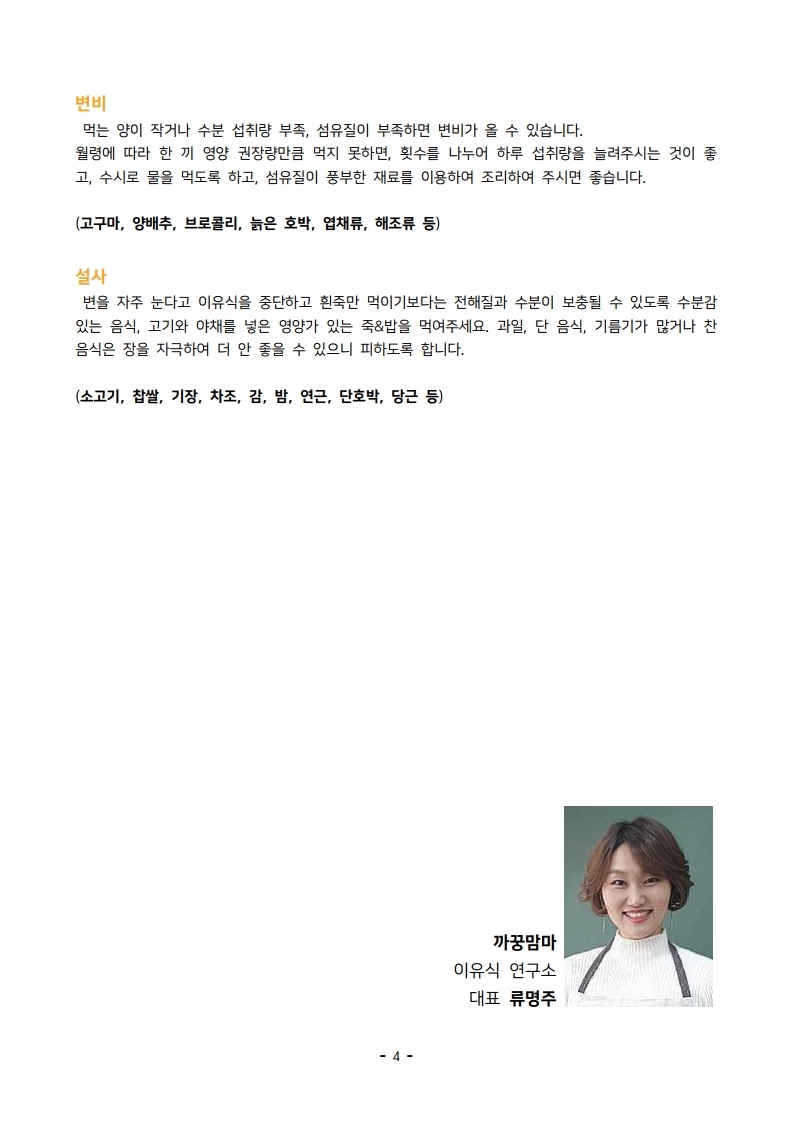 변비
먹는 양이 작거나 수분 섭취량 부족, 섬유질이 부족하면 변비가 올 수 있습니다.
월령에 따라 한 끼 영양 권장량만큼 먹지 못하면, 횟수를 나누어 하루 섭취량을 늘려주시는 것이 좋고, 수시로 물을 먹도록 하고, 섬유질이 풍부한 재료를 이용하여 조리하여 주시면 좋습니다.

(고구마, 양배추, 브로콜리, 늙은 호박, 엽채류, 해조류 등)

설사
변을 자주 눈다고 이유식을 중단하고 흰죽만 먹이기보다는 전해질과 수분이 보충될 수 있도록 수분감 있는 음식, 고기와 야채를 넣은 영양가 있는 죽&밥을 먹여주세요. 과일, 단 음식, 기름기가 많거나 찬 음식은 장을 자극하여 더 안 좋을 수 있으니 피하도록 합니다.

(소고기, 찹쌀, 기장, 차조, 감, 밤, 연근, 단호박, 당근 등)

까꿍맘마
이유식 연구소
대표 류명주

- 4 -